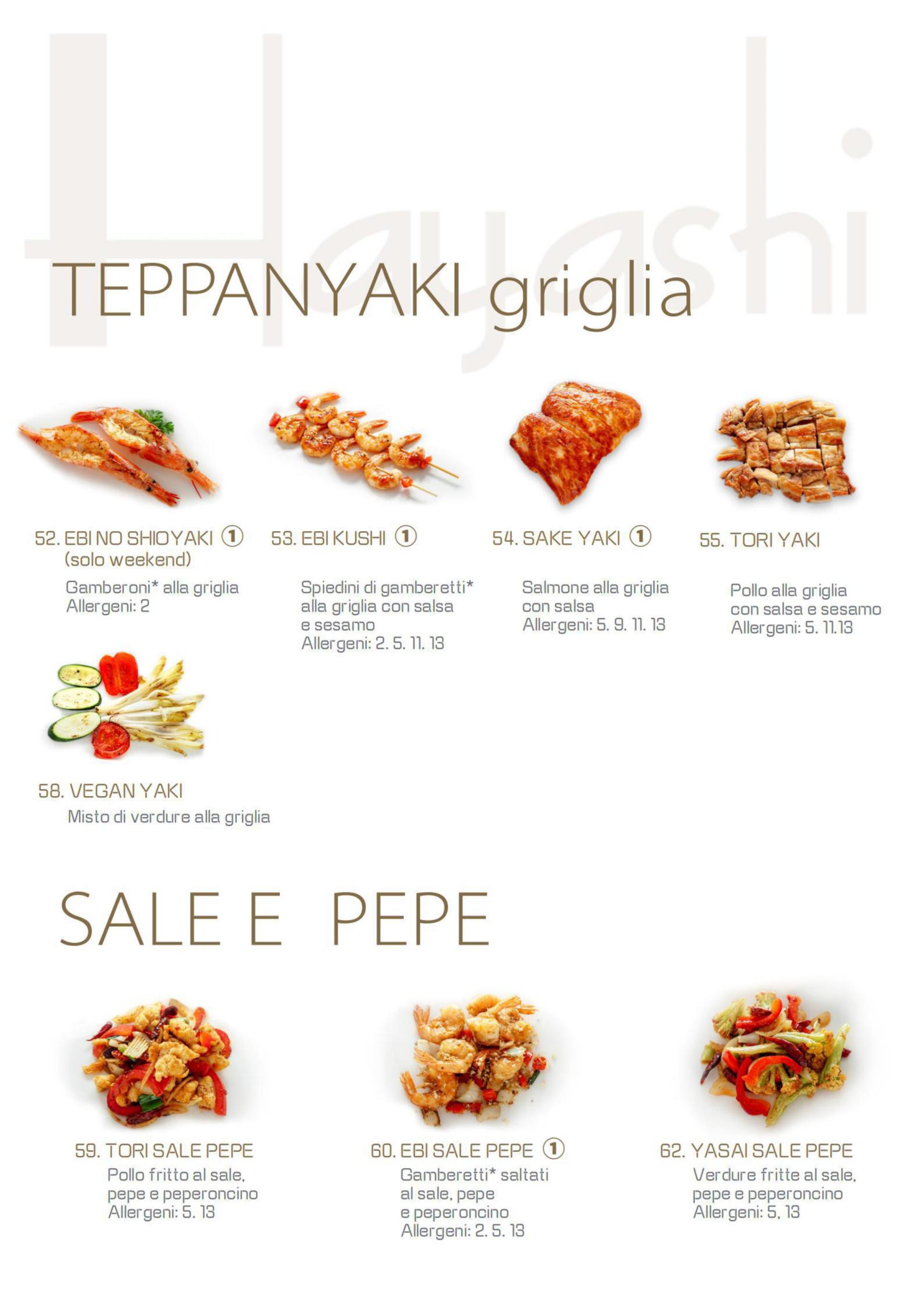 TEPPANYAKI griglia

52. EBI NO SHIOYAKI ①
(solo weekend)
Gamberoni* alla griglia
Allergeni: 2

53. EBI KUSHI ①
Spiedini di gamberetti* alla griglia con salsa e sesamo
Allergeni: 2. 5. 11. 13

54. SAKE YAKI ①
Salmone alla griglia con salsa
Allergeni: 5. 9. 11. 13

55. TORI YAKI
Pollo alla griglia con salsa e sesamo
Allergeni: 5. 11.13

58. VEGAN YAKI
Misto di verdure alla griglia

SALE E PEPE

59. TORI SALE PEPE
Pollo fritto al sale, pepe e peperoncino
Allergeni: 5. 13

60. EBI SALE PEPE ①
Gamberetti* saltati al sale, pepe e peperoncino
Allergeni: 2. 5. 13

62. YASAI SALE PEPE
Verdure fritte al sale, pepe e peperoncino
Allergeni: 5, 13

Hayashi